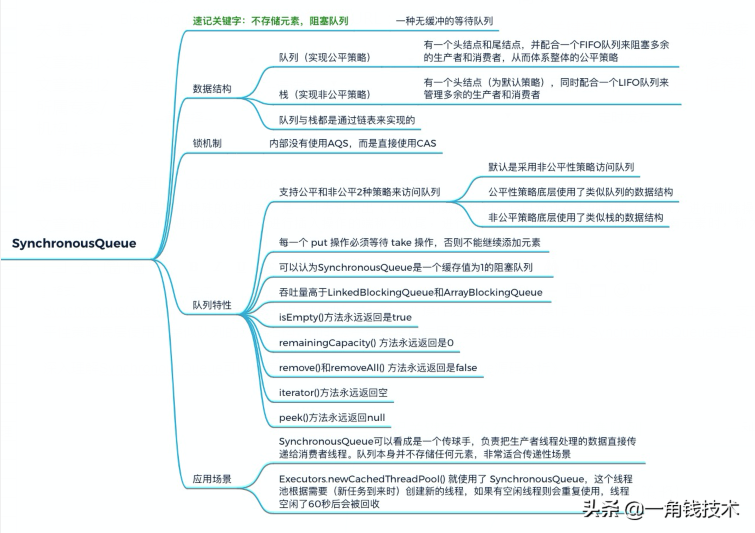 SynchronousQueue

速记关键字：不存储元素，阻塞队列

一种无缓冲的等待队列

数据结构

队列（实现公平策略）

有一个头结点和尾结点，并配合一个FIFO队列来阻塞多余的生产者和消费者，从而体系整体的公平策略

栈（实现非公平策略）

有一个头结点（为默认策略），同时配合一个LIFO队列来管理多余的生产者和消费者

队列与栈都是通过链表来实现的

锁机制

内部没有使用AQS，而是直接使用CAS

队列特性

支持公平和非公平2种策略来访问队列

默认是采用非公平性策略访问队列

公平性策略底层使用了类似队列的数据结构

非公平策略底层使用了类似栈的数据结构

每一个 put 操作必须等待 take 操作，否则不能继续添加元素

可以认为SynchronousQueue是一个缓存值为1的阻塞队列

吞吐量高于LinkedBlockingQueue和ArrayBlockingQueue

isEmpty()方法永远返回是true

remainingCapacity() 方法永远返回是0

remove()和removeAll() 方法永远返回是false

iterator()方法永远返回空

peek()方法永远返回null

应用场景

SynchronousQueue可以看成是一个传球手，负责把生产者线程处理的数据直接传递给消费者线程。队列本身并不存储任何元素，非常适合传递性场景

Executors.newCachedThreadPool() 就使用了 SynchronousQueue，这个线程池根据需要（新任务到来时）创建新的线程，如果有空闲线程则会重复使用，线程空闲了60秒后会被回收

头条 @一角钱技术